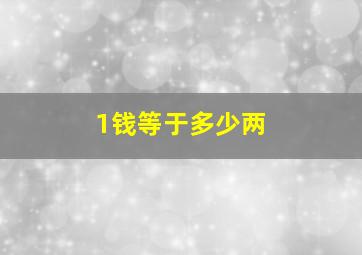 1钱等于多少两